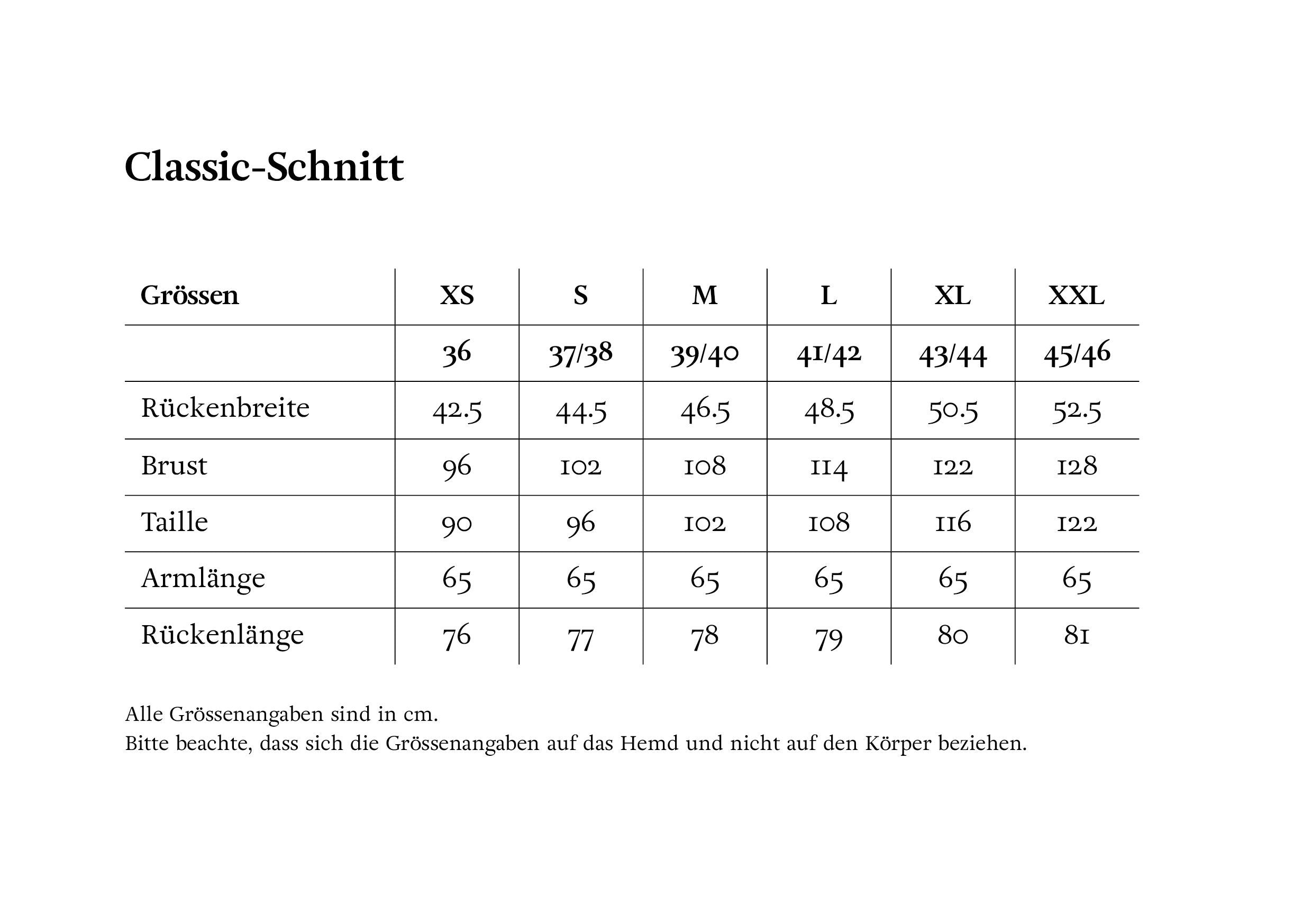 Classic-Schnitt

| Grössen | XS | S | M | L | XL | XXL |
|---|---|---|---|---|---|---|
| | 36 | 37/38 | 39/40 | 41/42 | 43/44 | 45/46 |
| Rückenbreite | 42.5 | 44.5 | 46.5 | 48.5 | 50.5 | 52.5 |
| Brust | 96 | 102 | 108 | 114 | 122 | 128 |
| Taille | 90 | 96 | 102 | 108 | 116 | 122 |
| Armlänge | 65 | 65 | 65 | 65 | 65 | 65 |
| Rückenlänge | 76 | 77 | 78 | 79 | 80 | 81 |

Alle Grössenangaben sind in cm.
Bitte beachte, dass sich die Grössenangaben auf das Hemd und nicht auf den Körper beziehen.